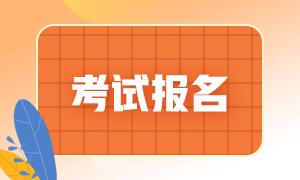 考试报名